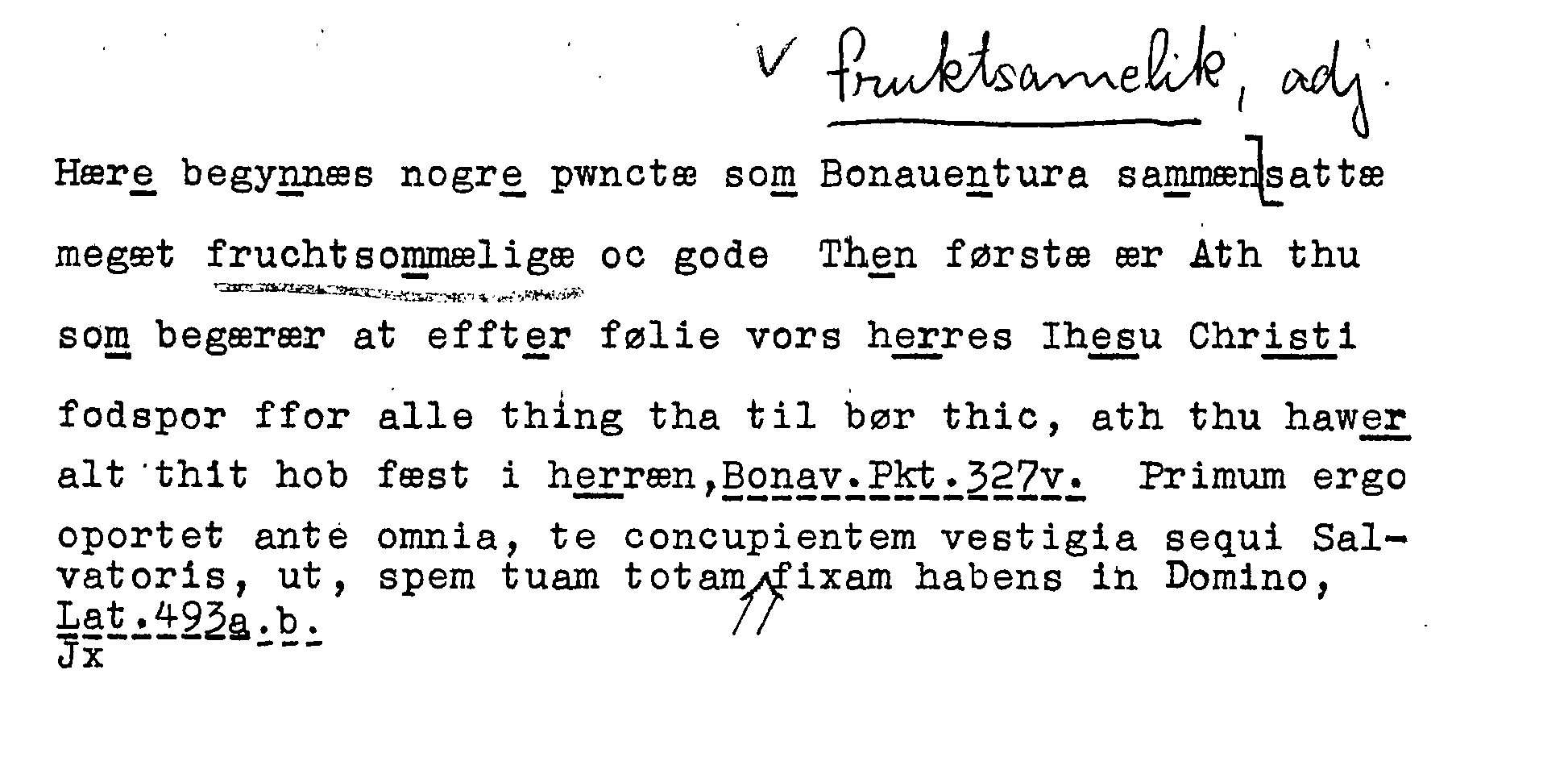 ✓ fruktsamelik, adj.

Hære begynnæs nogre pwnctæ som Bonauentura sammænsattæ megæt fruchtsommæligæ oc gode Then førstæ ær Ath thu som begærær at effter følie vors herres Ihesu Christi fodspor ffor alle thing tha til bør thic, ath thu hawer alt thit hob fæst i herræn,Bonav.Pkt.327v. Primum ergo oportet ante omnia, te concupientem vestigia sequi Salvatoris, ut, spem tuam totam fixam habens in Domino, Lat.493a.b.
Jx